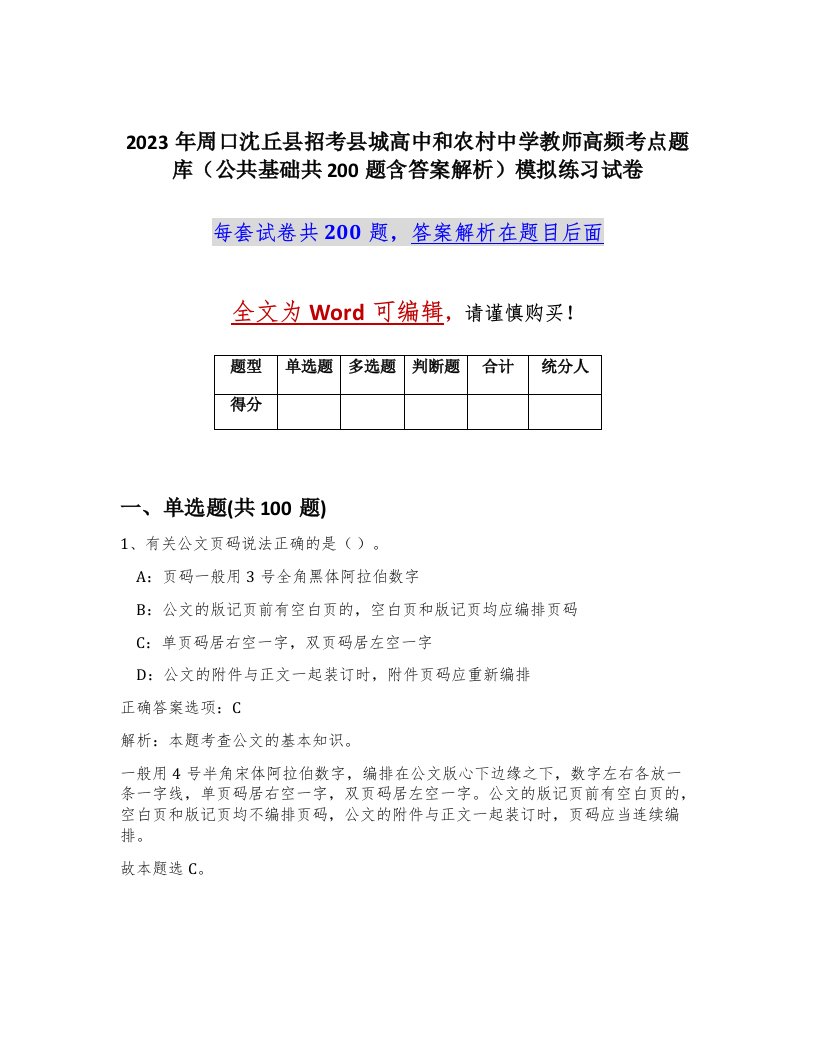 2023 年周口沈丘县招考县城高中和农村中学教师高频考点题库（公共基础共 200 题含答案解析）模拟练习试卷

每套试卷共 200 题，答案解析在题目后面

全文为 Word 可编辑，请谨慎购买！

| 题型 | 单选题 | 多选题 | 判断题 | 合计 | 统分人 |
|---|---|---|---|---|---|
| 得分 |  |  |  |  |  |

一、单选题(共 100 题)

1、有关公文页码说法正确的是（ ）。

A：页码一般用 3 号全角黑体阿拉伯数字

B：公文的版记页前有空白页的，空白页和版记页均应编排页码

C：单页码居右空一字，双页码居左空一字

D：公文的附件与正文一起装订时，附件页码应重新编排

正确答案选项：C

解析：本题考查公文的基本知识。

一般用 4 号半角宋体阿拉伯数字，编排在公文版心下边缘之下，数字左右各放一条一字线，单页码居右空一字，双页码居左空一字。公文的版记页前有空白页的，空白页和版记页均不编排页码，公文的附件与正文一起装订时，页码应当连续编排。

故本题选 C。